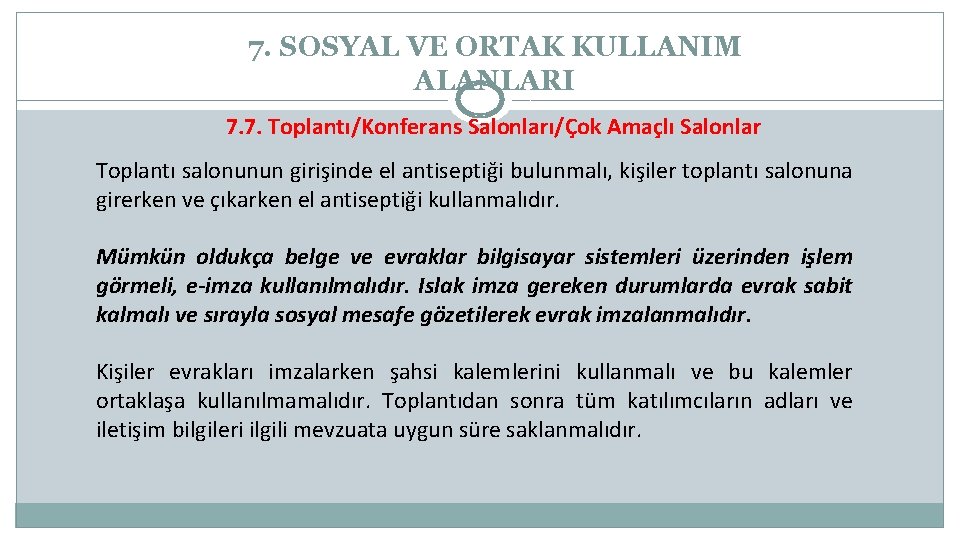 7. SOSYAL VE ORTAK KULLANIM ALANLARI

7.7. Toplantı/Konferans Salonları/Çok Amaçlı Salonlar

Toplantı salonunun girişinde el antiseptiği bulunmalı, kişiler toplantı salonuna girerken ve çıkarken el antiseptiği kullanmalıdır.

Mümkün oldukça belge ve evraklar bilgisayar sistemleri üzerinden işlem görmeli, e-imza kullanılmalıdır. Islak imza gereken durumlarda evrak sabit kalmalı ve sırayla sosyal mesafe gözetilerek evrak imzalanmalıdır.

Kişiler evrakları imzalarken şahsi kalemlerini kullanmalı ve bu kalemler ortaklaşa kullanılmamalıdır. Toplantıdan sonra tüm katılımcıların adları ve iletişim bilgileri ilgili mevzuata uygun süre saklanmalıdır.